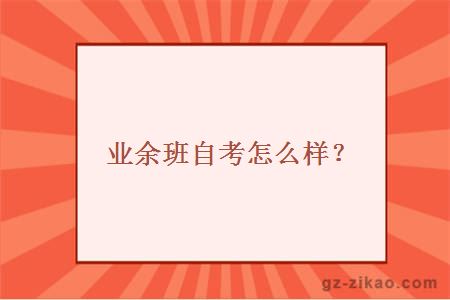 业余班自考怎么样？

gz-zikao.com